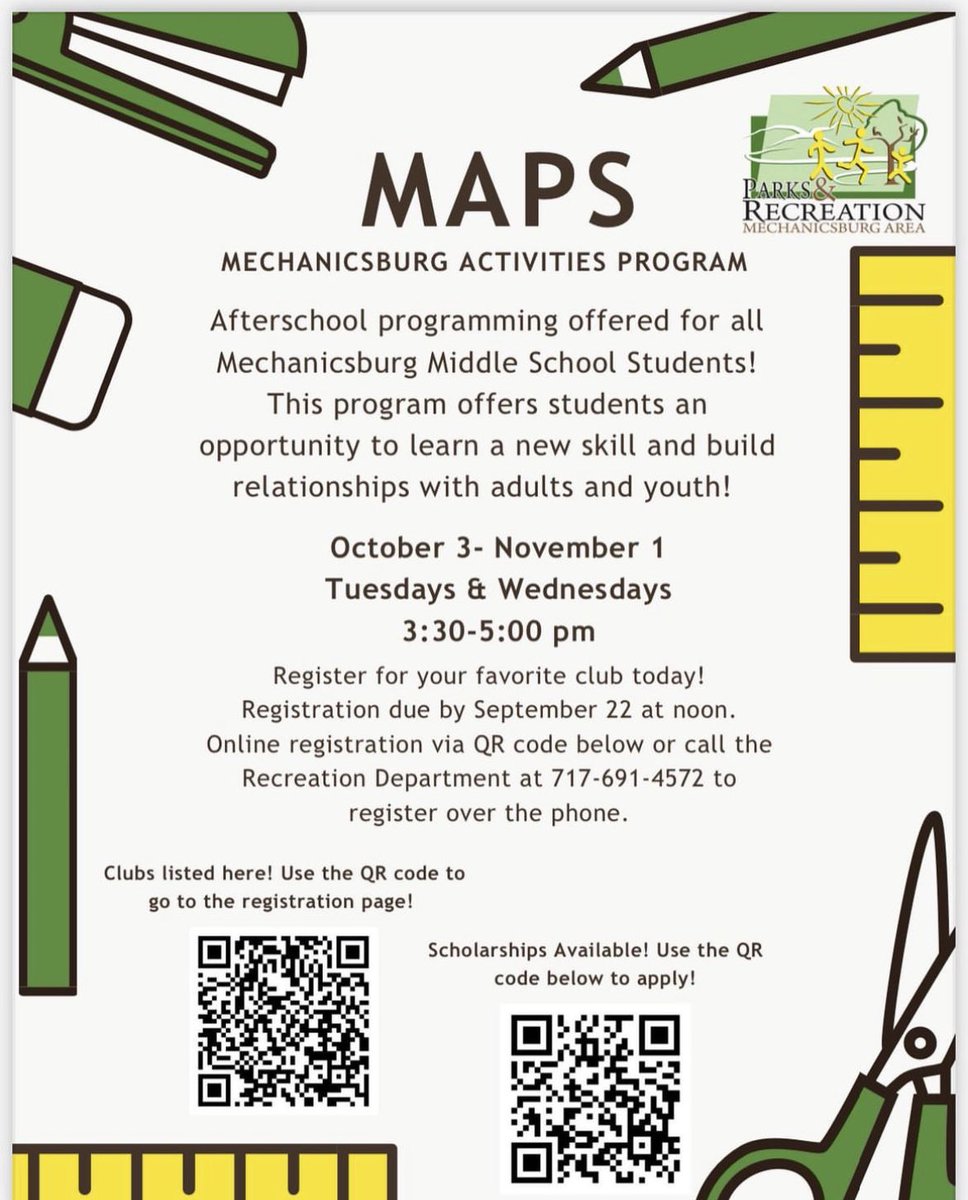 PARKS & RECREATION
MECHANICSBURG AREA

MAPS

MECHANICSBURG ACTIVITIES PROGRAM

Afterschool programming offered for all Mechanicsburg Middle School Students! This program offers students an opportunity to learn a new skill and build relationships with adults and youth!

October 3- November 1
Tuesdays & Wednesdays
3:30-5:00 pm

Register for your favorite club today! Registration due by September 22 at noon. Online registration via QR code below or call the Recreation Department at 717-691-4572 to register over the phone.

Clubs listed here! Use the QR code to go to the registration page!

Scholarships Available! Use the QR code below to apply!